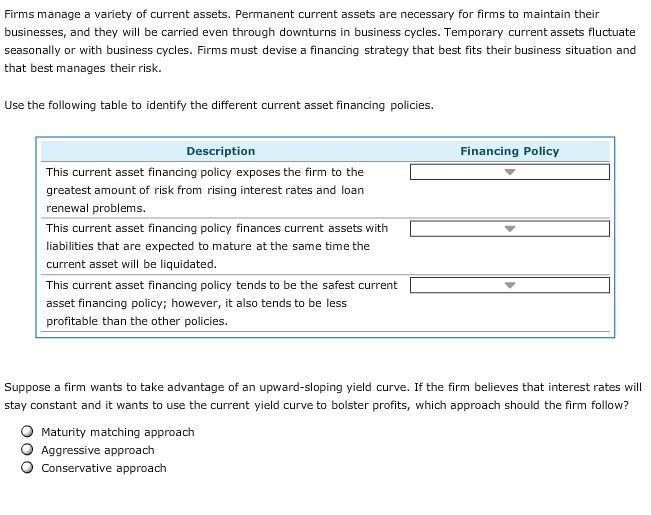 Firms manage a variety of current assets. Permanent current assets are necessary for firms to maintain their businesses, and they will be carried even through downturns in business cycles. Temporary current assets fluctuate seasonally or with business cycles. Firms must devise a financing strategy that best fits their business situation and that best manages their risk.

Use the following table to identify the different current asset financing policies.

| Description | Financing Policy |
|---|---|
| This current asset financing policy exposes the firm to the greatest amount of risk from rising interest rates and loan renewal problems. | |
| This current asset financing policy finances current assets with liabilities that are expected to mature at the same time the current asset will be liquidated. | |
| This current asset financing policy tends to be the safest current asset financing policy; however, it also tends to be less profitable than the other policies. | |

Suppose a firm wants to take advantage of an upward-sloping yield curve. If the firm believes that interest rates will stay constant and it wants to use the current yield curve to bolster profits, which approach should the firm follow?

Maturity matching approach
Aggressive approach
Conservative approach